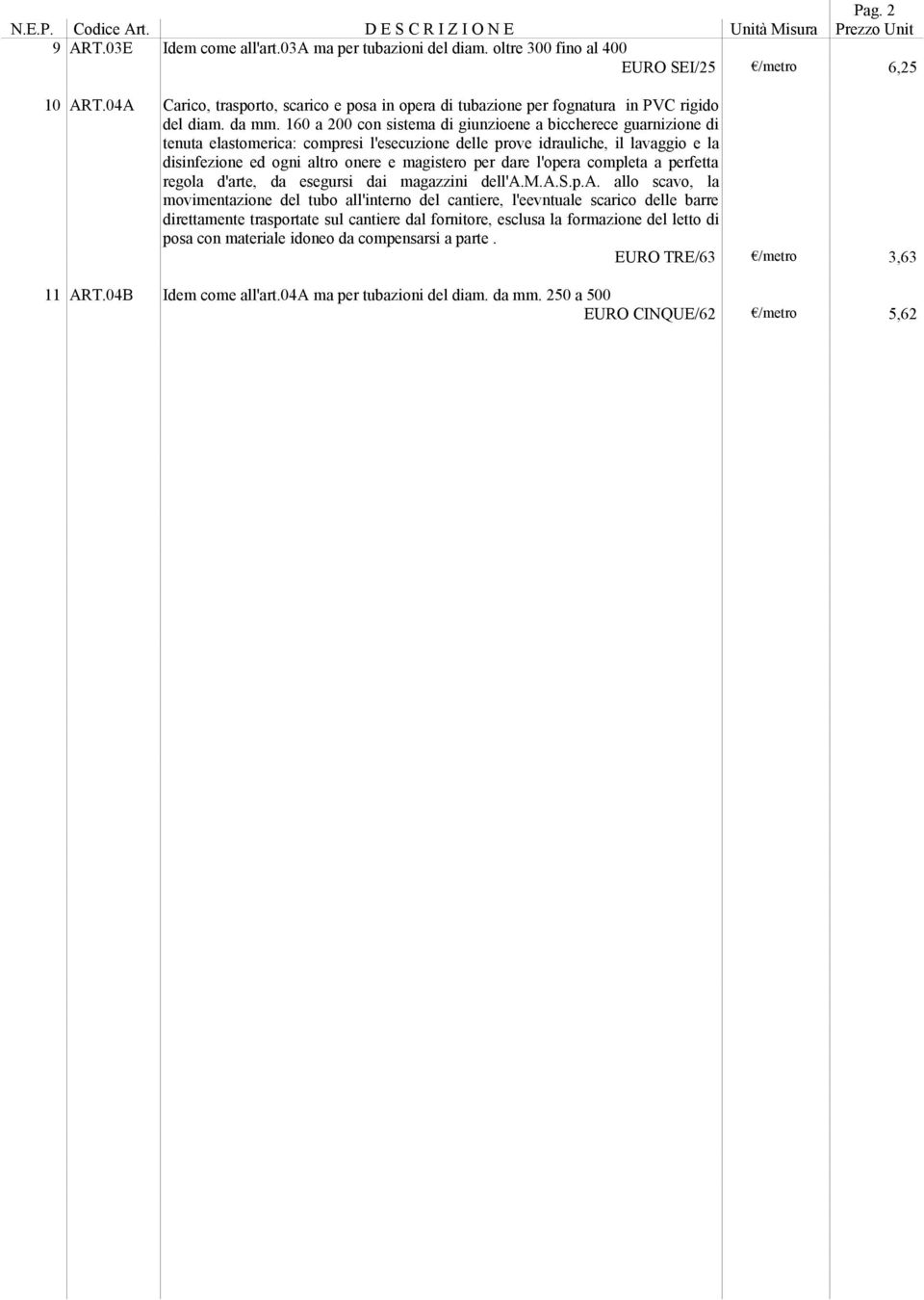 Pag. 2

| N.E.P. | Codice Art. | D E S C R I Z I O N E | Unità Misura | Prezzo Unit |
|---|---|---|---|---|
| 9 | ART.03E | Idem come all'art.03A ma per tubazioni del diam. oltre 300 fino al 400 EURO SEI/25 | €/metro | 6,25 |
| 10 | ART.04A | Carico, trasporto, scarico e posa in opera di tubazione per fognatura in PVC rigido del diam. da mm. 160 a 200 con sistema di giunzioene a biccherece guarnizione di tenuta elastomerica: compresi l'esecuzione delle prove idrauliche, il lavaggio e la disinfezione ed ogni altro onere e magistero per dare l'opera completa a perfetta regola d'arte, da esegursi dai magazzini dell'A.M.A.S.p.A. allo scavo, la movimentazione del tubo all'interno del cantiere, l'eevntuale scarico delle barre direttamente trasportate sul cantiere dal fornitore, esclusa la formazione del letto di posa con materiale idoneo da compensarsi a parte . EURO TRE/63 | €/metro | 3,63 |
| 11 | ART.04B | Idem come all'art.04A ma per tubazioni del diam. da mm. 250 a 500 EURO CINQUE/62 | €/metro | 5,62 |